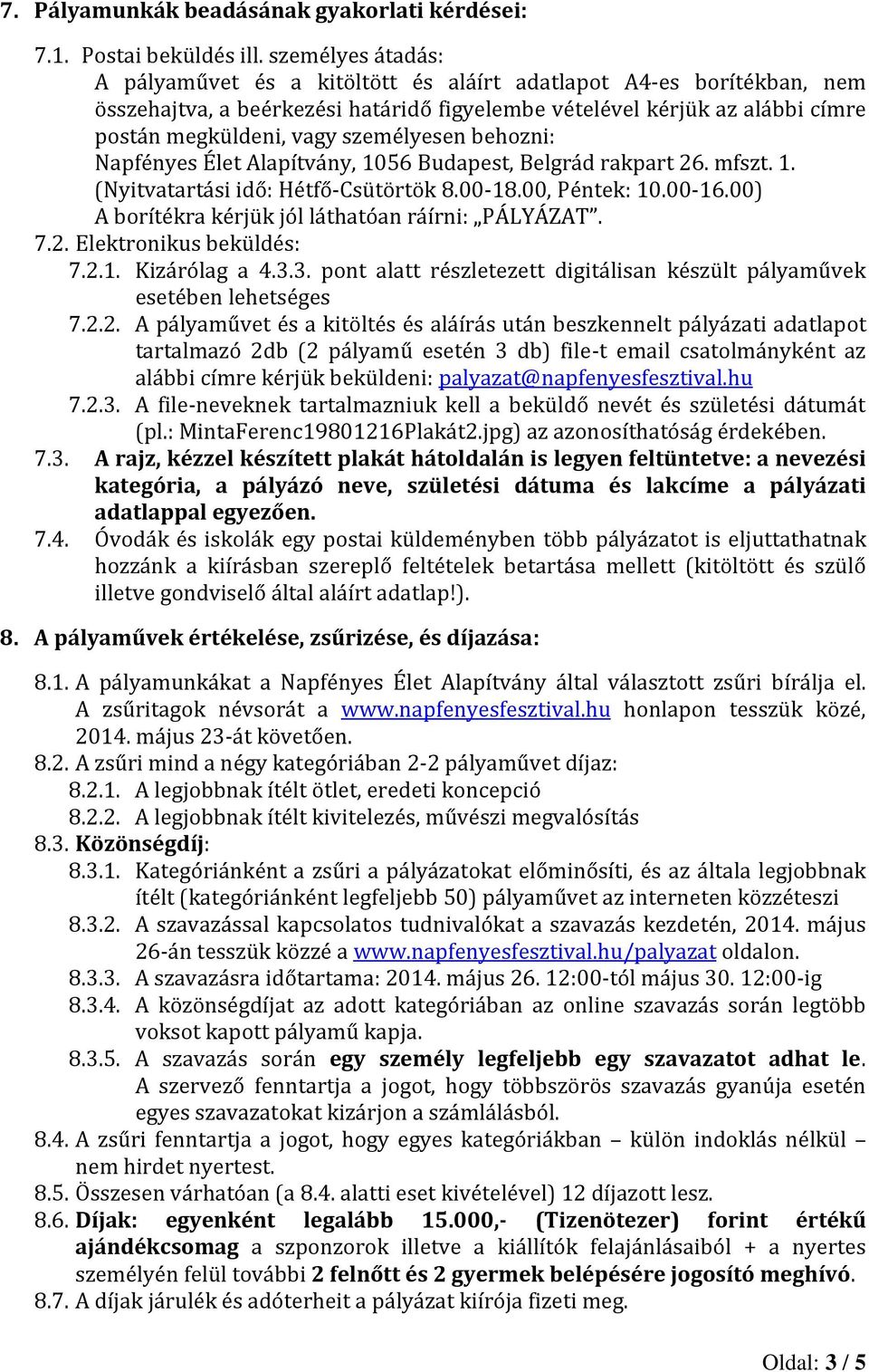 7. Pályamunkák beadásának gyakorlati kérdései:

7.1. Postai beküldés ill. személyes átadás:
A pályaművet és a kitöltött és aláírt adatlapot A4-es borítékban, nem összehajtva, a beérkezési határidő figyelembe vételével kérjük az alábbi címre postán megküldeni, vagy személyesen behozni:
Napfényes Élet Alapítvány, 1056 Budapest, Belgrád rakpart 26. mfszt. 1.
(Nyitvatartási idő: Hétfő-Csütörtök 8.00-18.00, Péntek: 10.00-16.00)
A borítékra kérjük jól láthatóan ráírni: „PÁLYÁZAT”.

7.2. Elektronikus beküldés:
7.2.1. Kizárólag a 4.3.3. pont alatt részletezett digitálisan készült pályaművek esetében lehetséges
7.2.2. A pályaművet és a kitöltés és aláírás után beszkennelt pályázati adatlapot tartalmazó 2db (2 pályamű esetén 3 db) file-t email csatolmányként az alábbi címre kérjük beküldeni: palyazat@napfenyesfesztival.hu
7.2.3. A file-neveknek tartalmazniuk kell a beküldő nevét és születési dátumát (pl.: MintaFerenc19801216Plakát2.jpg) az azonosíthatóság érdekében.

7.3. A rajz, kézzel készített plakát hátoldalán is legyen feltüntetve: a nevezési kategória, a pályázó neve, születési dátuma és lakcíme a pályázati adatlappal egyezően.

7.4. Óvodák és iskolák egy postai küldeményben több pályázatot is eljuttathatnak hozzánk a kiírásban szereplő feltételek betartása mellett (kitöltött és szülő illetve gondviselő által aláírt adatlap!).

8. A pályaművek értékelése, zsűrizése, és díjazása:

8.1. A pályamunkákat a Napfényes Élet Alapítvány által választott zsűri bírálja el. A zsűritagok névsorát a www.napfenyesfesztival.hu honlapon tesszük közé, 2014. május 23-át követően.
8.2. A zsűri mind a négy kategóriában 2-2 pályaművet díjaz:
8.2.1. A legjobbnak ítélt ötlet, eredeti koncepció
8.2.2. A legjobbnak ítélt kivitelezés, művészi megvalósítás
8.3. Közönségdíj:
8.3.1. Kategóriánként a zsűri a pályázatokat előminősíti, és az általa legjobbnak ítélt (kategóriánként legfeljebb 50) pályaművet az interneten közzéteszi
8.3.2. A szavazással kapcsolatos tudnivalókat a szavazás kezdetén, 2014. május 26-án tesszük közzé a www.napfenyesfesztival.hu/palyazat oldalon.
8.3.3. A szavazásra időtartama: 2014. május 26. 12:00-tól május 30. 12:00-ig
8.3.4. A közönségdíjat az adott kategóriában az online szavazás során legtöbb voksot kapott pályamű kapja.
8.3.5. A szavazás során egy személy legfeljebb egy szavazatot adhat le. A szervező fenntartja a jogot, hogy többszörös szavazás gyanúja esetén egyes szavazatokat kizárjon a számlálásból.
8.4. A zsűri fenntartja a jogot, hogy egyes kategóriákban – külön indoklás nélkül – nem hirdet nyertest.
8.5. Összesen várhatóan (a 8.4. alatti eset kivételével) 12 díjazott lesz.
8.6. Díjak: egyenként legalább 15.000,- (Tizenötezer) forint értékű ajándékcsomag a szponzorok illetve a kiállítók felajánlásaiból + a nyertes személyén felül további 2 felnőtt és 2 gyermek belépésére jogosító meghívó.
8.7. A díjak járulék és adóterheit a pályázat kiírója fizeti meg.

Oldal: 3 / 5